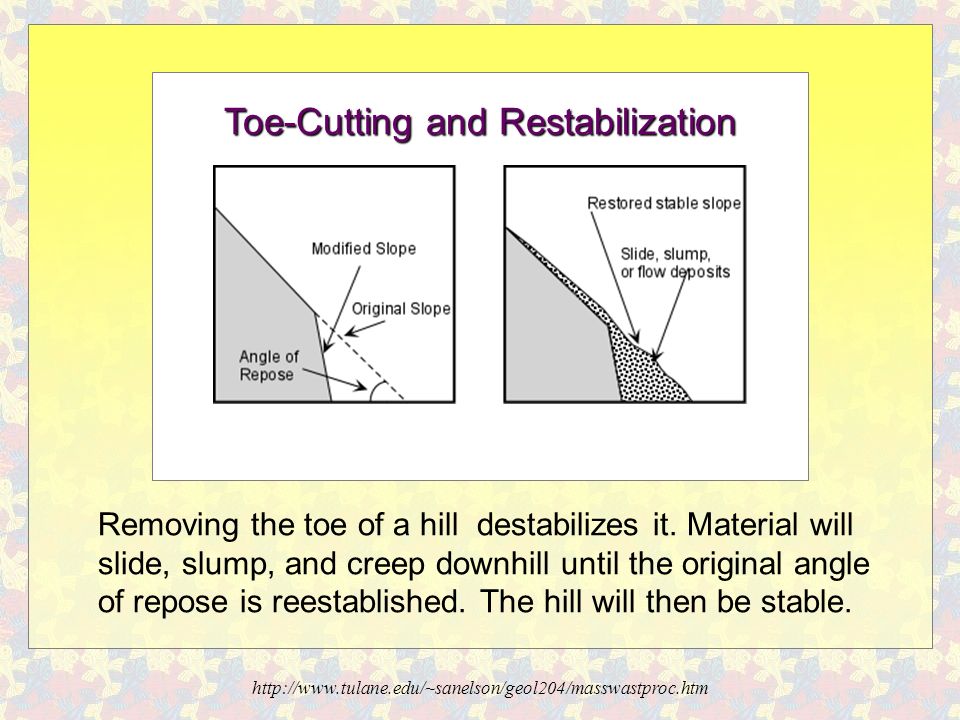 Toe-Cutting and Restabilization

Modified Slope

Original Slope

Angle of Repose

Restored stable slope

Slide, slump, or flow deposits

Removing the toe of a hill destabilizes it. Material will slide, slump, and creep downhill until the original angle of repose is reestablished. The hill will then be stable.

http://www.tulane.edu/~sanelson/geol204/masswastproc.htm